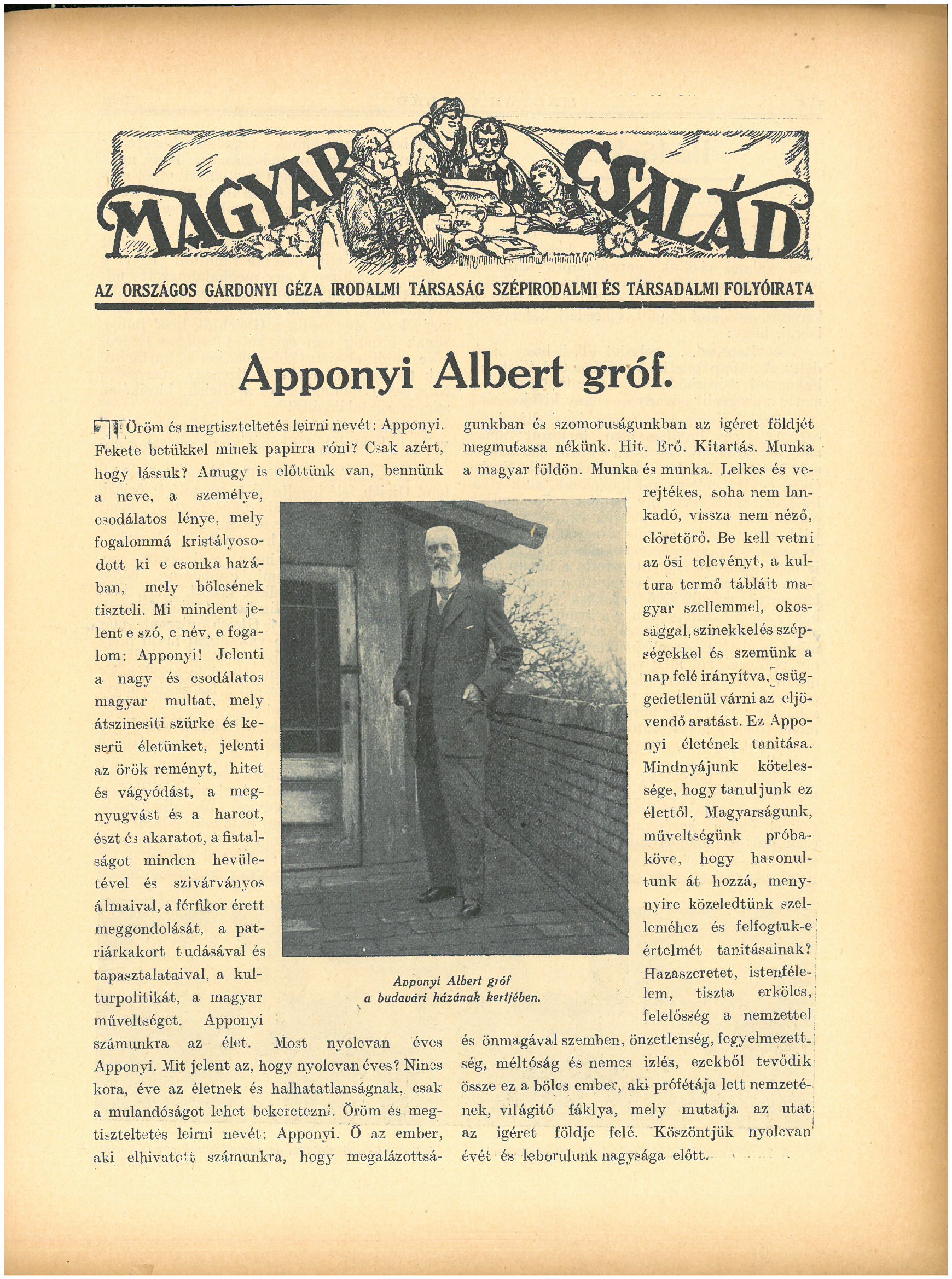 MAGYAR CSALÁD

AZ ORSZÁGOS GÁRDONYI GÉZA IRODALMI TÁRSASÁG SZÉPIRODALMI ÉS TÁRSADALMI FOLYÓIRATA

Apponyi Albert gróf.

Öröm és megtiszteltetés leirni nevét: Apponyi. Fekete betükkel minek papirra róni? Csak azért, hogy lássuk? Amugy is előttünk van, bennünk a neve, a személye, csodálatos lénye, mely fogalommá kristályosodott ki e csonka hazában, mely bölcsének tiszteli. Mi mindent jelent e szó, e név, e fogalom: Apponyi! Jelenti a nagy és csodálatos magyar multat, mely átszinesiti szürke és keserü életünket, jelenti az örök reményt, hitet és vágyódást, a megnyugvást és a harcot, észt és akaratot, a fiatalságot minden hevületével és szivárványos álmaival, a férfikor érett meggondolását, a patriárkakort tudásával és tapasztalataival, a kulturpolitikát, a magyar műveltséget. Apponyi számunkra az élet. Most nyolcvan éves Apponyi. Mit jelent az, hogy nyolcvan éves? Nincs kora, éve az életnek és halhatatlanságnak, csak a mulandóságot lehet bekeretezni. Öröm és megtiszteltetés leirni nevét: Apponyi. Ő az ember, aki elhivatott számunkra, hogy megalázottságunkban és szomoruságunkban az igéret földjét megmutassa nékünk. Hit. Erő. Kitartás. Munka a magyar földön. Munka és munka. Lelkes és verejtékes, soha nem lankadó, vissza nem néző, előretörő. Be kell vetni az ősi televényt, a kultura termő tábláit magyar szellemmel, okossággal, szinekkel és szépségekkel és szemünk a nap felé irányítva, csüggedetlenül várni az eljövendő aratást. Ez Apponyi életének tanitása. Mindnyájunk kötelessége, hogy tanuljunk ez élettől. Magyarságunk, műveltségünk próbaköve, hogy hasonultunk át hozzá, menynyire közeledtünk szelleméhez és felfogtuk-e értelmét tanitásainak? Hazaszeretet, istenfélelem, tiszta erkölcs, felelősség a nemzettel és önmagával szemben, önzetlenség, fegyelmezettség, méltóság és nemes izlés, ezekből tevődik össze ez a bölcs ember, aki prófétája lett nemzetének, világitó fáklya, mely mutatja az utat az igéret földje felé. Köszöntjük nyolcvan évét és leborulunk nagysága előtt.

Apponyi Albert gróf
a budavári házának kertjében.